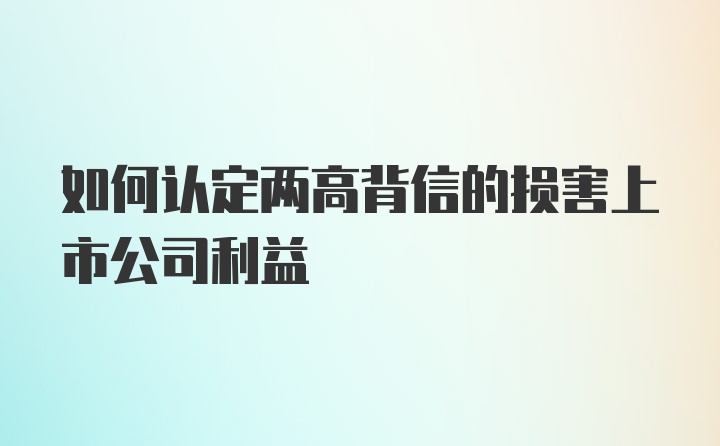 如何认定两高背信的损害上市公司利益